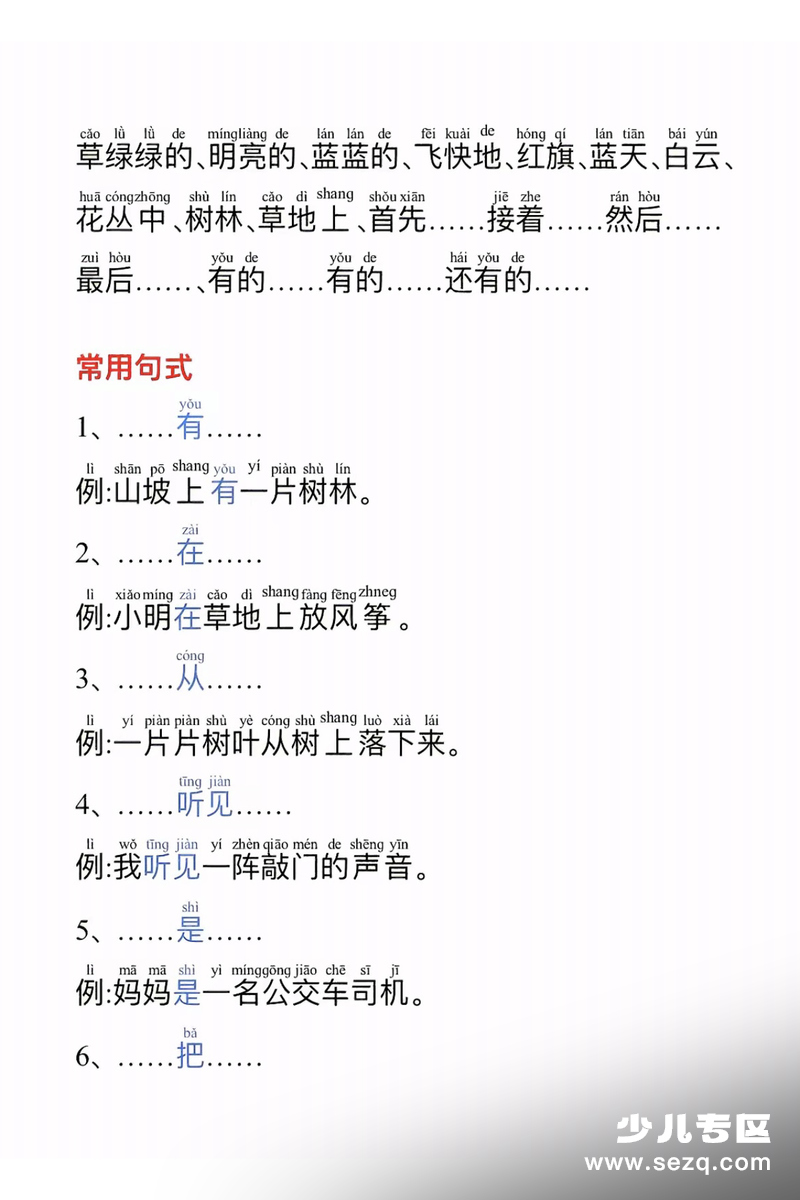 cǎo lǜ lǜ de míngliàng de lán lán de fēi kuài de hóng qí lán tiān bái yún
草绿绿的、明亮的、蓝蓝的、飞快地、红旗、蓝天、白云、

huā cóngzhōng shù lín cǎo dì shang shǒu xiān jiē zhe rán hòu
花丛中、树林、草地上、首先……接着……然后……

zuì hòu yǒu de yǒu de hái yǒu de
最后……、有的……有的……还有的……

常用句式

yǒu
1、……有……

lì shān pō shang yǒu yí piàn shù lín
例:山坡上有一片树林。

zài
2、……在……

lì xiǎo míng zài cǎo dì shang fàng fēng zhneg
例:小明在草地上放风筝。

cóng
3、……从……

lì yí piàn piàn shù yè cóng shù shang luò xià lái
例:一片片树叶从树上落下来。

tīng jiàn
4、……听见……

lì wǒ tīng jiàn yí zhèn qiāo mén de shēng yīn
例:我听见一阵敲门的声音。

shì
5、……是……

lì mā mā shì yì míng gōng jiāo chē sī jī
例:妈妈是一名公交车司机。

bǎ
6、……把……

少儿专区
www.sezq.com